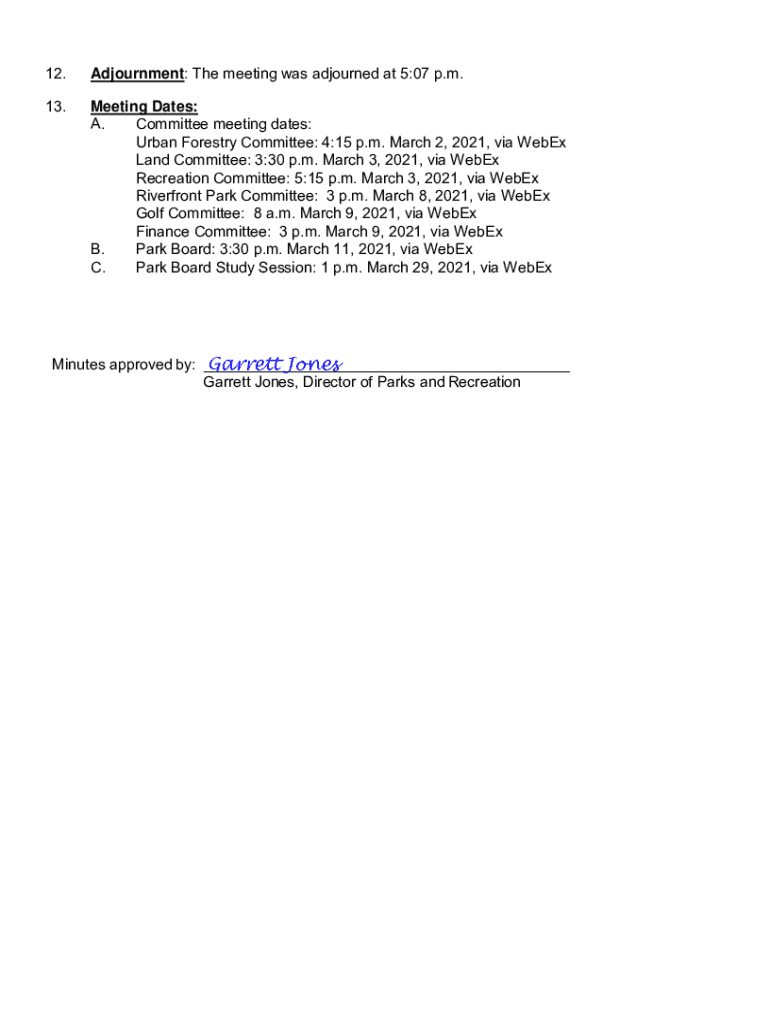 12. Adjournment: The meeting was adjourned at 5:07 p.m.

13. Meeting Dates:
A. Committee meeting dates:
Urban Forestry Committee: 4:15 p.m. March 2, 2021, via WebEx
Land Committee: 3:30 p.m. March 3, 2021, via WebEx
Recreation Committee: 5:15 p.m. March 3, 2021, via WebEx
Riverfront Park Committee: 3 p.m. March 8, 2021, via WebEx
Golf Committee: 8 a.m. March 9, 2021, via WebEx
Finance Committee: 3 p.m. March 9, 2021, via WebEx
B. Park Board: 3:30 p.m. March 11, 2021, via WebEx
C. Park Board Study Session: 1 p.m. March 29, 2021, via WebEx

Minutes approved by: Garrett Jones
Garrett Jones, Director of Parks and Recreation